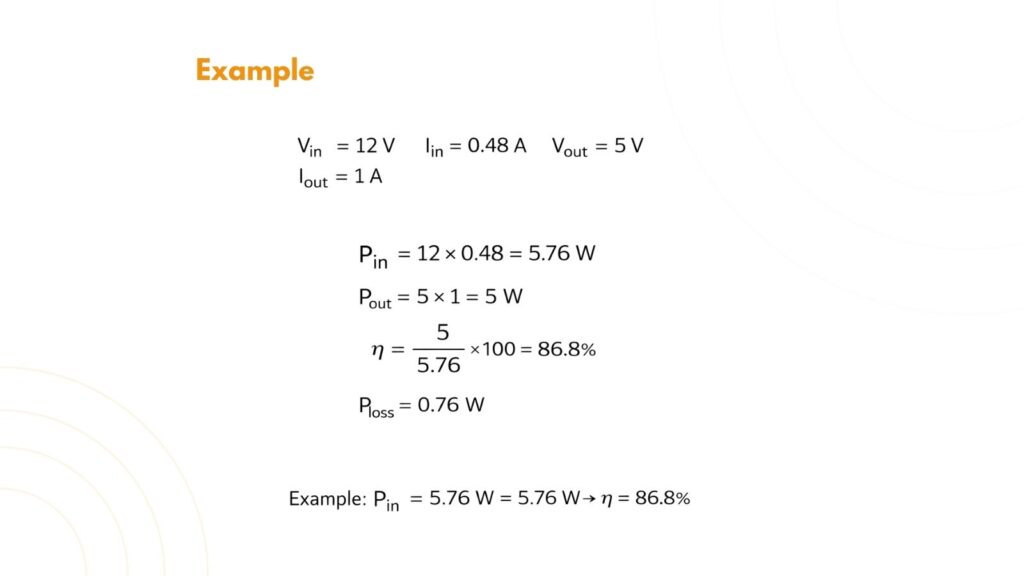 Example

$V_{in} = 12$ V $I_{in} = 0.48$ A $V_{out} = 5$ V
$I_{out} = 1$ A

$P_{in} = 12 \times 0.48 = 5.76$ W

$P_{out} = 5 \times 1 = 5$ W

$\eta = \frac{5}{5.76} \times 100 = 86.8\%$

$P_{loss} = 0.76$ W

Example: $P_{in} = 5.76$ W $= 5.76$ W $\rightarrow \eta = 86.8\%$